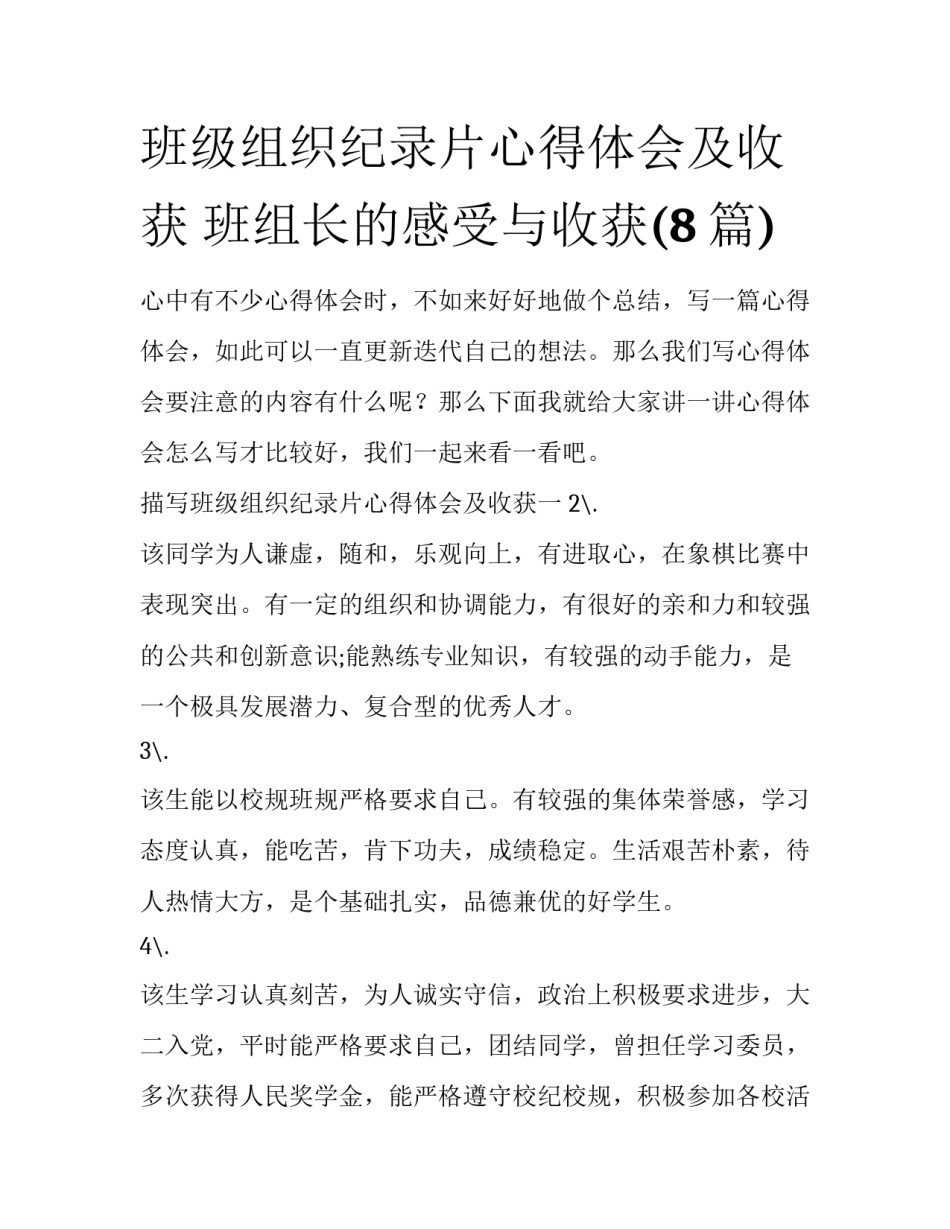 班级组织纪录片心得体会及收获 班组长的感受与收获(8 篇)

心中有不少心得体会时，不如来好好地做个总结，写一篇心得体会，如此可以一直更新迭代自己的想法。那么我们写心得体会要注意的内容有什么呢？那么下面我就给大家讲一讲心得体会怎么写才比较好，我们一起来看一看吧。

描写班级组织纪录片心得体会及收获一 2\.

该同学为人谦虚，随和，乐观向上，有进取心，在象棋比赛中表现突出。有一定的组织和协调能力，有很好的亲和力和较强的公共和创新意识;能熟练专业知识，有较强的动手能力，是一个极具发展潜力、复合型的优秀人才。

3\.

该生能以校规班规严格要求自己。有较强的集体荣誉感，学习态度认真，能吃苦，肯下功夫，成绩稳定。生活艰苦朴素，待人热情大方，是个基础扎实，品德兼优的好学生。

4\.

该生学习认真刻苦，为人诚实守信，政治上积极要求进步，大二入党，平时能严格要求自己，团结同学，曾担任学习委员，多次获得人民奖学金，能严格遵守校纪校规，积极参加各校活